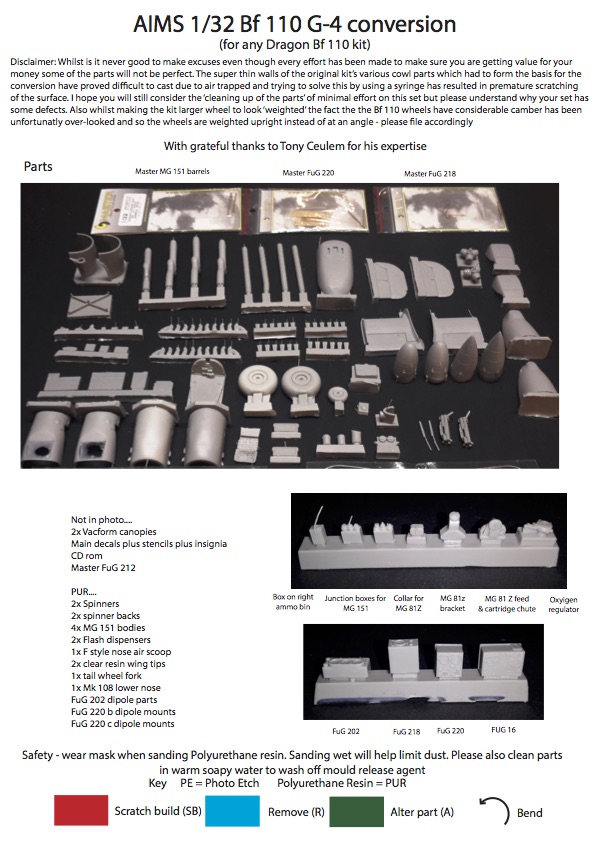 AIMS 1/32 Bf 110 G-4 conversion
(for any Dragon Bf 110 kit)

Disclaimer: Whilst is it never good to make excuses even though every effort has been made to make sure you are getting value for your money some of the parts will not be perfect. The super thin walls of the original kit's various cowl parts which had to form the basis for the conversion have proved difficult to cast due to air trapped and trying to solve this by using a syringe has resulted in premature scratching of the surface. I hope you will still consider the 'cleaning up of the parts' of minimal effort on this set but please understand why your set has some defects. Also whilst making the kit larger wheel to look 'weighted' the fact the the Bf 110 wheels have considerable camber has been unfortunatly over-looked and so the wheels are weighted upright instead of at an angle - please file accordingly

With grateful thanks to Tony Ceulem for his expertise

Parts

Master MG 151 barrels

Master FuG 220

Master FuG 218

Not in photo....
2x Vacform canopies
Main decals plus stencils plus insignia
CD rom
Master FuG 212

PUR....
2x Spinners
2x spinner backs
4x MG 151 bodies
2x Flash dispensers
1x F style nose air scoop
2x clear resin wing tips
1x tail wheel fork
1x Mk 108 lower nose
FuG 202 dipole parts
FuG 220 b dipole mounts
FuG 220 c dipole mounts

Box on right ammo bin

Junction boxes for MG 151

Collar for MG 81Z

MG 81z bracket

MG 81 Z feed & cartridge chute

Oxygen regulator

FuG 202

FuG 218

FuG 220

FUG 16

Safety - wear mask when sanding Polyurethane resin. Sanding wet will help limit dust. Please also clean parts in warm soapy water to wash off mould release agent

Key PE = Photo Etch Polyurethane Resin = PUR

Scratch build (SB)

Remove (R)

Alter part (A)

Bend